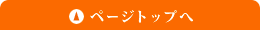 ページトップへ